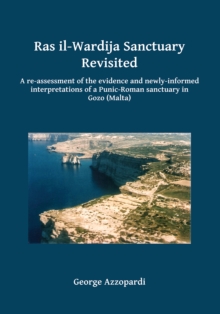 Ras il-Wardija Sanctuary Revisited

A re-assessment of the evidence and newly-informed interpretations of a Punic-Roman sanctuary in Gozo (Malta)

George Azzopardi